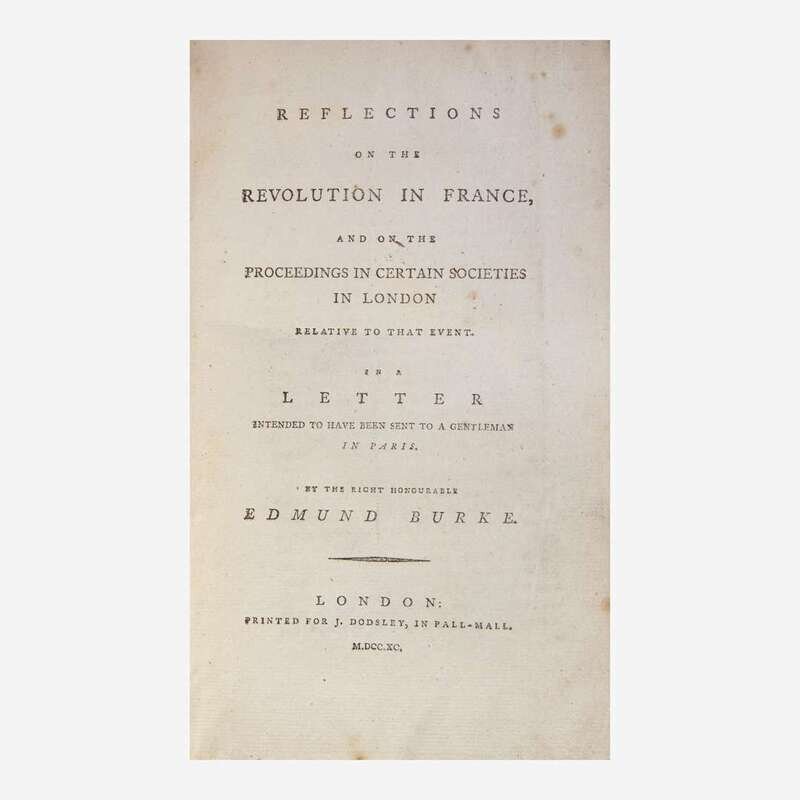 REFLECTIONS

ON THE

REVOLUTION IN FRANCE,

AND ON THE

PROCEEDINGS IN CERTAIN SOCIETIES IN LONDON

RELATIVE TO THAT EVENT.

IN A

LETTER

INTENDED TO HAVE BEEN SENT TO A GENTLEMAN IN PARIS.

BY THE RIGHT HONOURABLE

EDMUND BURKE.

LONDON:

PRINTED FOR J. DODSLEY, IN PALL-MALL.

M.DCC.XC.